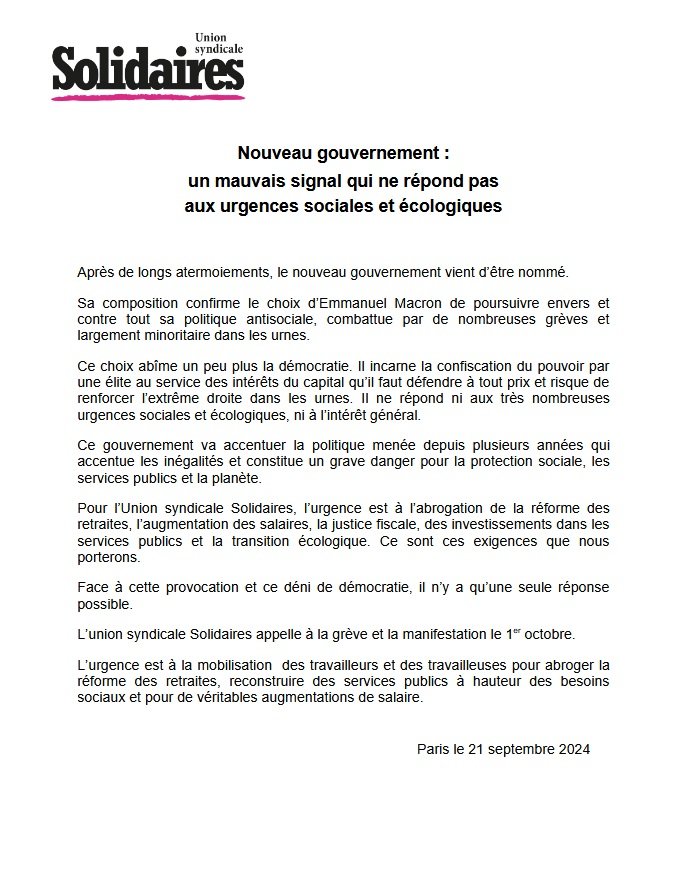 Union syndicale
Solidaires

Nouveau gouvernement :
un mauvais signal qui ne répond pas
aux urgences sociales et écologiques

Après de longs atermoiements, le nouveau gouvernement vient d'être nommé.

Sa composition confirme le choix d'Emmanuel Macron de poursuivre envers et contre tout sa politique antisociale, combattue par de nombreuses grèves et largement minoritaire dans les urnes.

Ce choix abîme un peu plus la démocratie. Il incarne la confiscation du pouvoir par une élite au service des intérêts du capital qu'il faut défendre à tout prix et risque de renforcer l'extrême droite dans les urnes. Il ne répond ni aux très nombreuses urgences sociales et écologiques, ni à l'intérêt général.

Ce gouvernement va accentuer la politique menée depuis plusieurs années qui accentue les inégalités et constitue un grave danger pour la protection sociale, les services publics et la planète.

Pour l'Union syndicale Solidaires, l'urgence est à l'abrogation de la réforme des retraites, l'augmentation des salaires, la justice fiscale, des investissements dans les services publics et la transition écologique. Ce sont ces exigences que nous porterons.

Face à cette provocation et ce déni de démocratie, il n'y a qu'une seule réponse possible.

L'union syndicale Solidaires appelle à la grève et la manifestation le 1$^{er}$ octobre.

L'urgence est à la mobilisation des travailleurs et des travailleuses pour abroger la réforme des retraites, reconstruire des services publics à hauteur des besoins sociaux et pour de véritables augmentations de salaire.

Paris le 21 septembre 2024